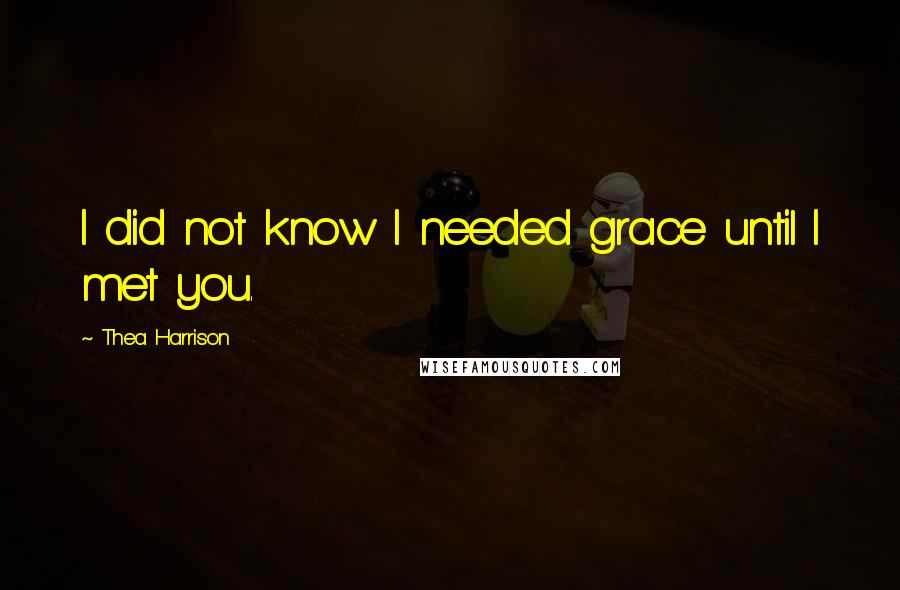 I did not know I needed grace until I met you.

~ Thea Harrison

WISEFAMOUSQUOTES.COM